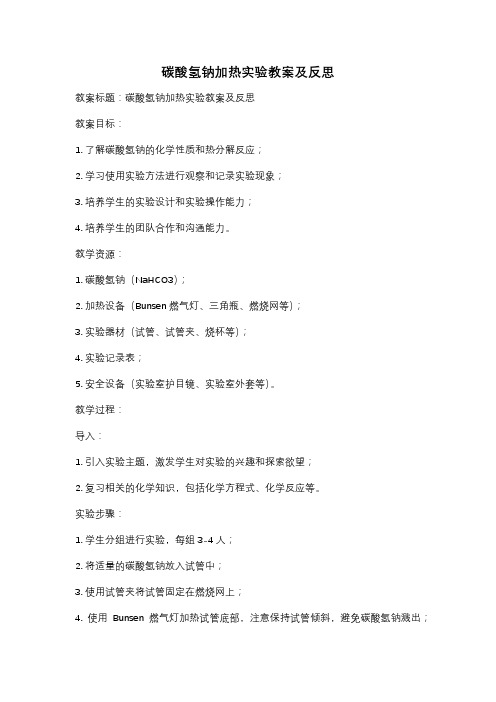 碳酸氢钠加热实验教案及反思

教案标题：碳酸氢钠加热实验教案及反思

教案目标：

1. 了解碳酸氢钠的化学性质和热分解反应；

2. 学习使用实验方法进行观察和记录实验现象；

3. 培养学生的实验设计和实验操作能力；

4. 培养学生的团队合作和沟通能力。

教学资源：

1. 碳酸氢钠（NaHCO3）；

2. 加热设备（Bunsen 燃气灯、三角瓶、燃烧网等）；

3. 实验器材（试管、试管夹、烧杯等）；

4. 实验记录表；

5. 安全设备（实验室护目镜、实验室外套等）。

教学过程：

导入：

1. 引入实验主题，激发学生对实验的兴趣和探索欲望；

2. 复习相关的化学知识，包括化学方程式、化学反应等。

实验步骤：

1. 学生分组进行实验，每组 3-4 人；

2. 将适量的碳酸氢钠放入试管中；

3. 使用试管夹将试管固定在燃烧网上；

4. 使用 Bunsen 燃气灯加热试管底部，注意保持试管倾斜，避免碳酸氢钠溅出；